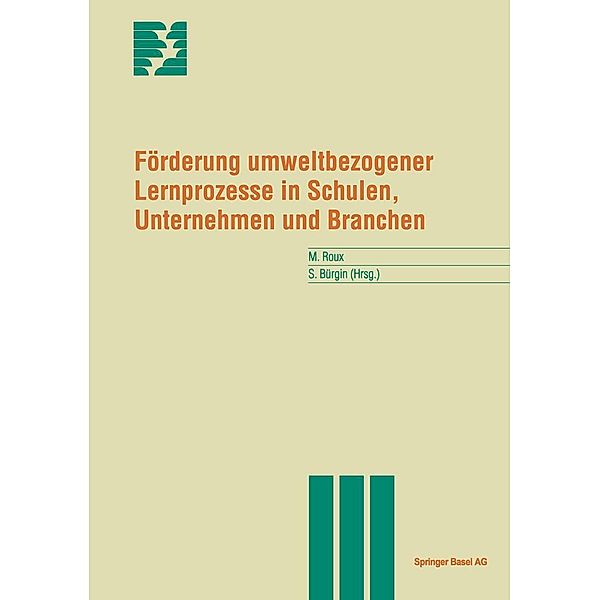 Förderung umweltbezogener Lernprozesse in Schulen, Unternehmen und Branchen

M. Roux
S. Bürgin (Hrsg.)

Springer Basel AG